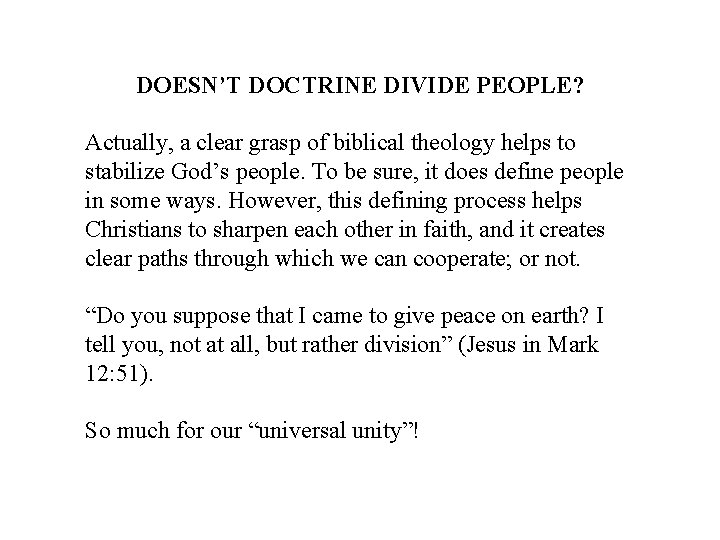 DOESN'T DOCTRINE DIVIDE PEOPLE?

Actually, a clear grasp of biblical theology helps to stabilize God's people. To be sure, it does define people in some ways. However, this defining process helps Christians to sharpen each other in faith, and it creates clear paths through which we can cooperate; or not.

"Do you suppose that I came to give peace on earth? I tell you, not at all, but rather division" (Jesus in Mark 12:51).

So much for our "universal unity"!